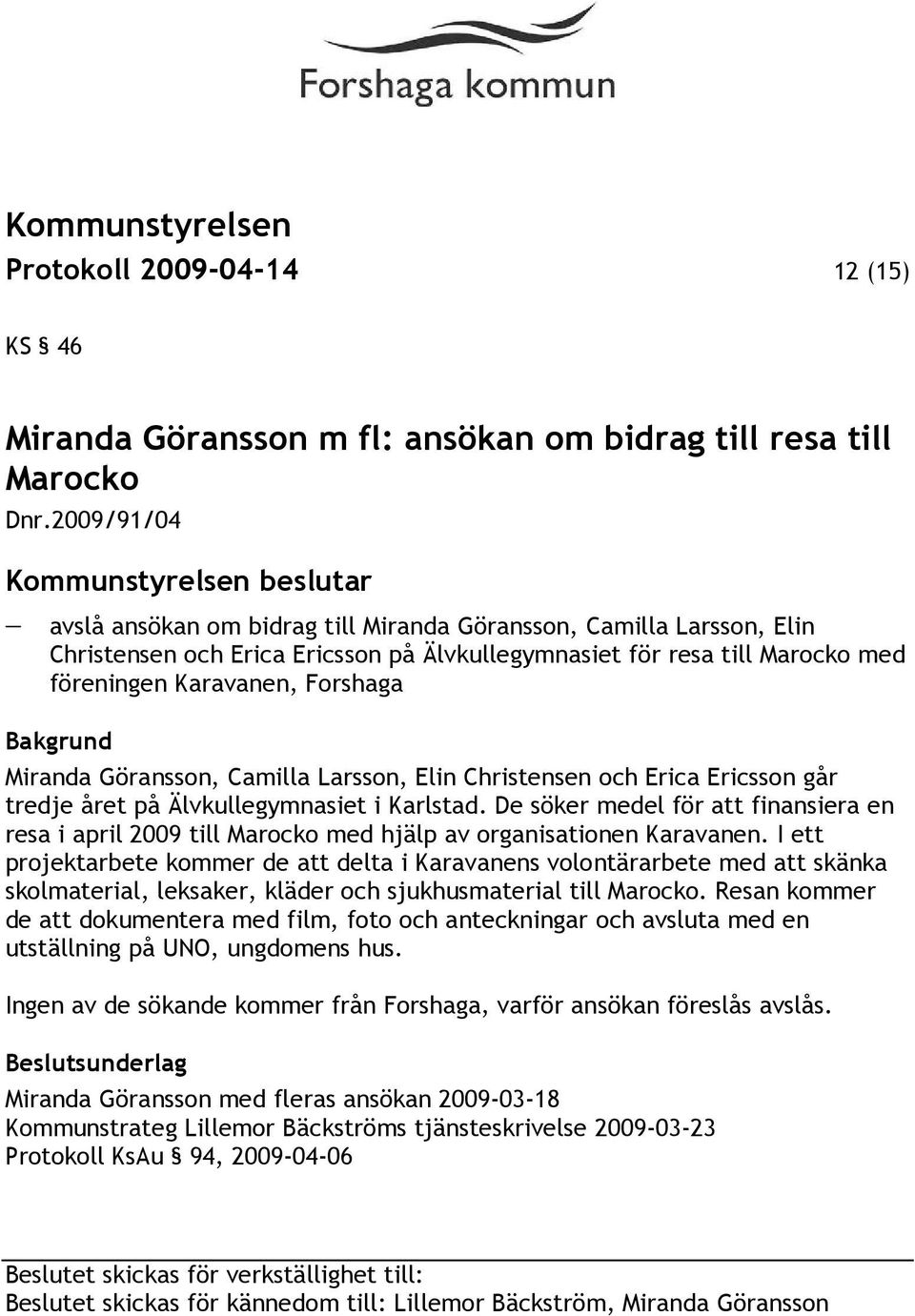 Forshaga kommun

Kommunstyrelsen
Protokoll 2009-04-14 12 (15)

KS § 46

Miranda Göransson m fl: ansökan om bidrag till resa till Marocko
Dnr.2009/91/04

Kommunstyrelsen beslutar

— avslå ansökan om bidrag till Miranda Göransson, Camilla Larsson, Elin Christensen och Erica Ericsson på Älvkullegymnasiet för resa till Marocko med föreningen Karavanen, Forshaga

Bakgrund
Miranda Göransson, Camilla Larsson, Elin Christensen och Erica Ericsson går tredje året på Älvkullegymnasiet i Karlstad. De söker medel för att finansiera en resa i april 2009 till Marocko med hjälp av organisationen Karavanen. I ett projektarbete kommer de att delta i Karavanens volontärarbete med att skänka skolmaterial, leksaker, kläder och sjukhusmaterial till Marocko. Resan kommer de att dokumentera med film, foto och anteckningar och avsluta med en utställning på UNO, ungdomens hus.

Ingen av de sökande kommer från Forshaga, varför ansökan föreslås avslås.

Beslutsunderlag
Miranda Göransson med fleras ansökan 2009-03-18
Kommunstrateg Lillemor Bäckströms tjänsteskrivelse 2009-03-23
Protokoll KsAu § 94, 2009-04-06

Beslutet skickas för verkställighet till:
Beslutet skickas för kännedom till: Lillemor Bäckström, Miranda Göransson